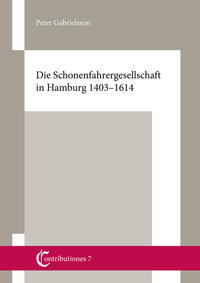 Peter Gabrielsson

Die Schonenfahrergesellschaft in Hamburg 1403–1614

Contributiones 7